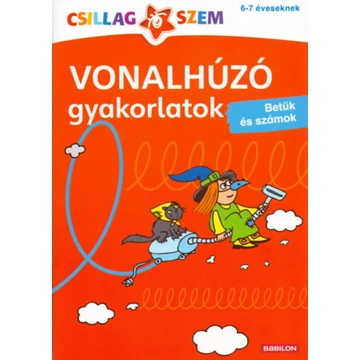 CSILLAG SZEM

6-7 éveseknek

VONALHÚZÓ gyakorlatok

Betűk és számok

BABILON